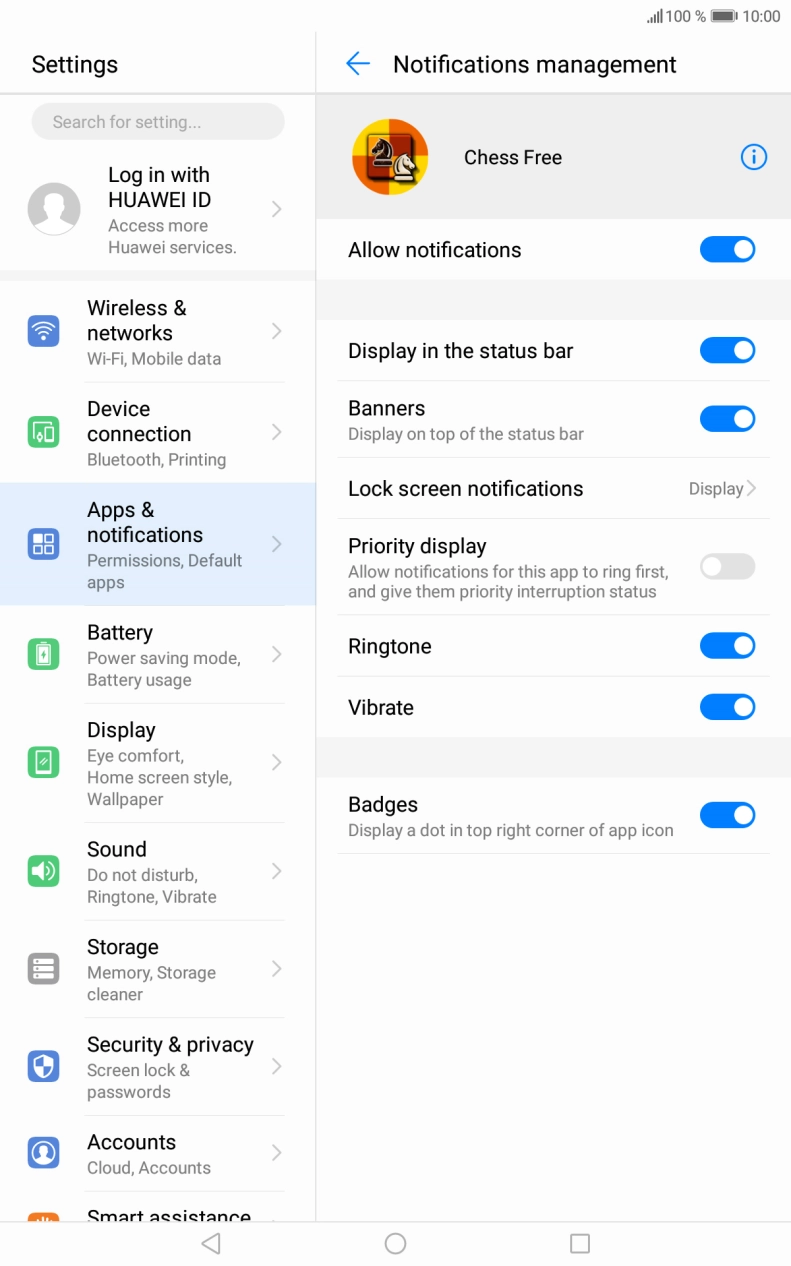 100 % 10:00

Settings

Search for setting...

Log in with HUAWEI ID
Access more Huawei services.

Wireless & networks
Wi-Fi, Mobile data

Device connection
Bluetooth, Printing

Apps & notifications
Permissions, Default apps

Battery
Power saving mode, Battery usage

Display
Eye comfort, Home screen style, Wallpaper

Sound
Do not disturb, Ringtone, Vibrate

Storage
Memory, Storage cleaner

Security & privacy
Screen lock & passwords

Accounts
Cloud, Accounts

Smart assistance

Notifications management

Chess Free

Allow notifications

Display in the status bar

Banners
Display on top of the status bar

Lock screen notifications
Display

Priority display
Allow notifications for this app to ring first, and give them priority interruption status

Ringtone

Vibrate

Badges
Display a dot in top right corner of app icon